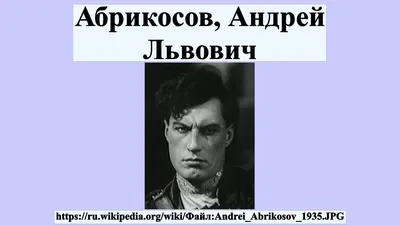 Абрикосов, Андрей Львович

https://ru.wikipedia.org/wiki/Файл:Andrei_Abrikosov_1935.JPG